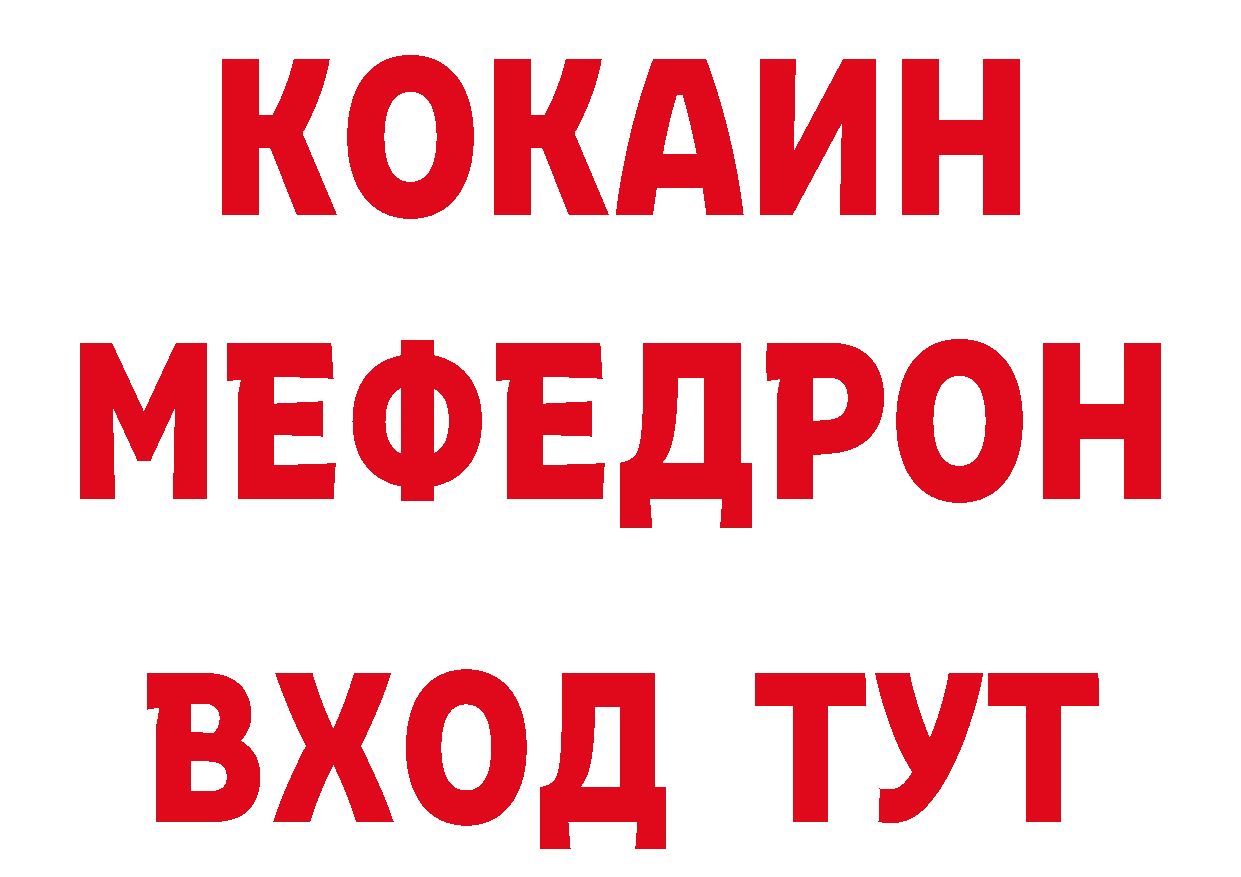 КОКАИН
МЕФЕДРОН
ВХОД ТУТ